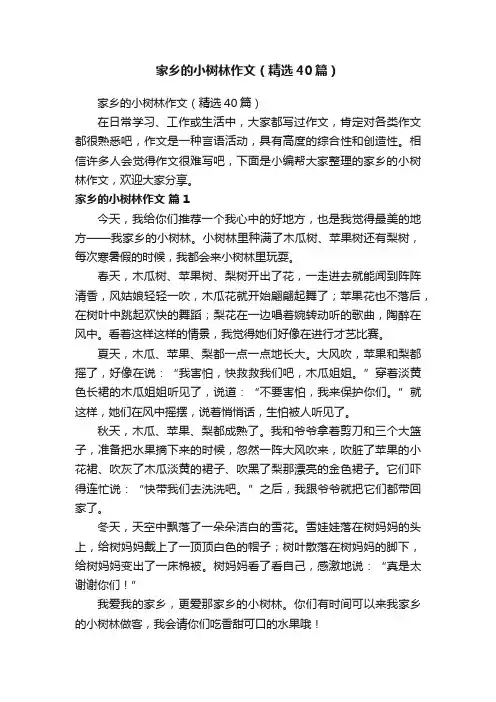 家乡的小树林作文（精选40篇）

家乡的小树林作文（精选40篇）

在日常学习、工作或生活中，大家都写过作文，肯定对各类作文都很熟悉吧，作文是一种言语活动，具有高度的综合性和创造性。相信许多人会觉得作文很难写吧，下面是小编帮大家整理的家乡的小树林作文，欢迎大家分享。

家乡的小树林作文 篇1

今天，我给你们推荐一个我心中的好地方，也是我觉得最美的地方——我家乡的小树林。小树林里种满了木瓜树、苹果树还有梨树，每次寒暑假的时候，我都会来小树林里玩耍。

春天，木瓜树、苹果树、梨树开出了花，一走进去就能闻到阵阵清香，风姑娘轻轻一吹，木瓜花就开始翩翩起舞了；苹果花也不落后，在树叶中跳起欢快的舞蹈；梨花在一边唱着婉转动听的歌曲，陶醉在风中。看着这样这样的情景，我觉得她们好像在进行才艺比赛。

夏天，木瓜、苹果、梨都一点一点地长大。大风吹，苹果和梨都摇了，好像在说：“我害怕，快救救我们吧，木瓜姐姐。”穿着淡黄色长裙的木瓜姐姐听见了，说道：“不要害怕，我来保护你们。”就这样，她们在风中摇摆，说着悄悄话，生怕被人听见了。

秋天，木瓜、苹果、梨都成熟了。我和爷爷拿着剪刀和三个大篮子，准备把水果摘下来的时候，忽然一阵大风吹来，吹脏了苹果的小花裙、吹灰了木瓜淡黄的裙子、吹黑了梨那漂亮的金色裙子。它们吓得连忙说：“快带我们去洗洗吧。”之后，我跟爷爷就把它们都带回家了。

冬天，天空中飘落了一朵朵洁白的雪花。雪娃娃落在树妈妈的头上，给树妈妈戴上了一顶顶白色的帽子；树叶散落在树妈妈的脚下，给树妈妈变出了一床棉被。树妈妈看了看自己，感激地说：“真是太谢谢你们！”

我爱我的家乡，更爱那家乡的小树林。你们有时间可以来我家乡的小树林做客，我会请你们吃香甜可口的水果哦！